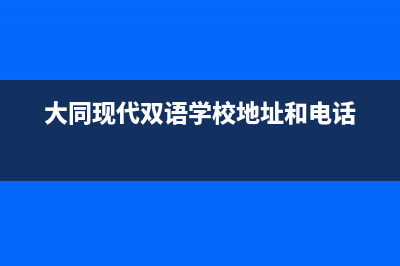 大同现代双语学校地址和电话